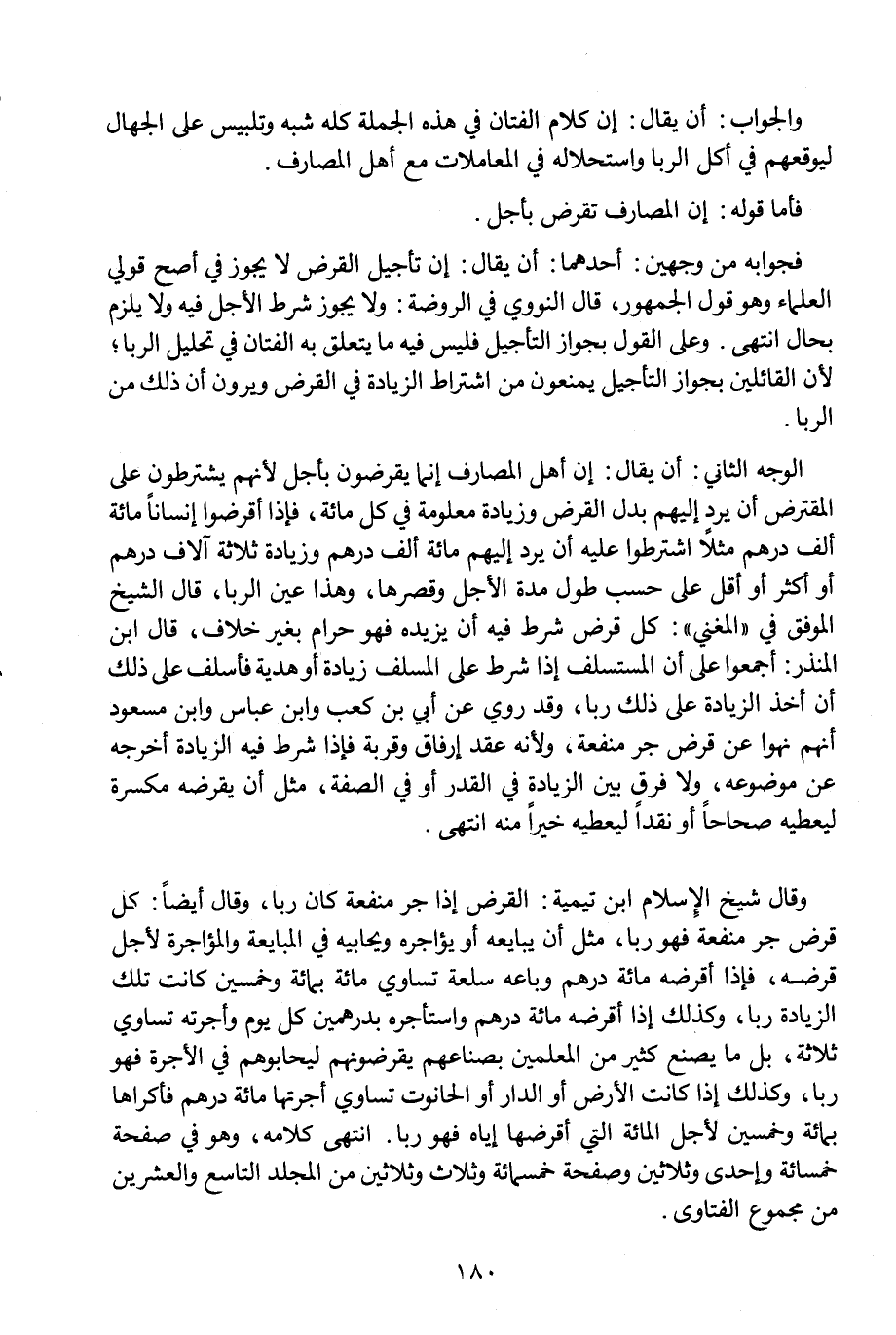 والجواب: أن يقال: إن كلام الفتان في هذه الجملة كله شبه وتلبيس على الجهال ليوقعهم في أكل الربا واستحلاله في المعاملات مع أهل المصارف.

فأما قوله: إن المصارف تقرض بأجل.

فجوابه من وجهين: أحدهما: أن يقال: إن تأجيل القرض لا يجوز في أصح قولي العلماء وهو قول الجمهور، قال النووي في الروضة: ولا يجوز شرط الأجل فيه ولا يلزم بحال انتهى. وعلى القول بجواز التأجيل فليس فيه ما يتعلق به الفتان في تحليل الربا؛ لأن القائلين بجواز التأجيل يمنعون من اشتراط الزيادة في القرض ويرون أن ذلك من الربا.

الوجه الثاني: أن يقال: إن أهل المصارف إنما يقرضون بأجل لأنهم يشترطون على المقترض أن يرد إليهم بدل القرض وزيادة معلومة في كل مائة، فإذا أقرضوا إنساناً مائة ألف درهم مثلاً اشترطوا عليه أن يرد إليهم مائة ألف درهم وزيادة ثلاثة آلاف درهم أو أكثر أو أقل على حسب طول مدة الأجل وقصرها، وهذا عين الربا، قال الشيخ الموفق في «المغني»: كل قرض شرط فيه أن يزيده فهو حرام بغير خلاف، قال ابن المنذر: أجمعوا على أن المستسلف إذا شرط على المسلف زيادة أو هدية فأسلف على ذلك أن أخذ الزيادة على ذلك ربا، وقد روي عن أبي بن كعب وابن عباس وابن مسعود أنهم نهوا عن قرض جر منفعة، ولأنه عقد إرفاق وقربة فإذا شرط فيه الزيادة أخرجه عن موضوعه، ولا فرق بين الزيادة في القدر أو في الصفة، مثل أن يقرضه مكسرة ليعطيه صحاحاً أو نقداً ليعطيه خيراً منه انتهى.

وقال شيخ الإسلام ابن تيمية: القرض إذا جر منفعة كان ربا، وقال أيضاً: كل قرض جر منفعة فهو ربا، مثل أن يبايعه أو يؤاجره ويحابيه في المبايعة والمؤاجرة لأجل قرضه، فإذا أقرضه مائة درهم وباعه سلعة تساوي مائة بمائة وخمسين كانت تلك الزيادة ربا، وكذلك إذا أقرضه مائة درهم واستأجره بدرهمين كل يوم وأجرته تساوي ثلاثة، بل ما يصنع كثير من المعلمين بصناعهم يقرضونهم ليحابوهم في الأجرة فهو ربا، وكذلك إذا كانت الأرض أو الدار أو الحانوت تساوي أجرتها مائة درهم فأكراها بمائة وخمسين لأجل المائة التي أقرضها إياه فهو ربا. انتهى كلامه، وهو في صفحة خمسمائة وإحدى وثلاثين وصفحة خمسمائة وثلاث وثلاثين من المجلد التاسع والعشرين من مجموع الفتاوى.

١٨٠